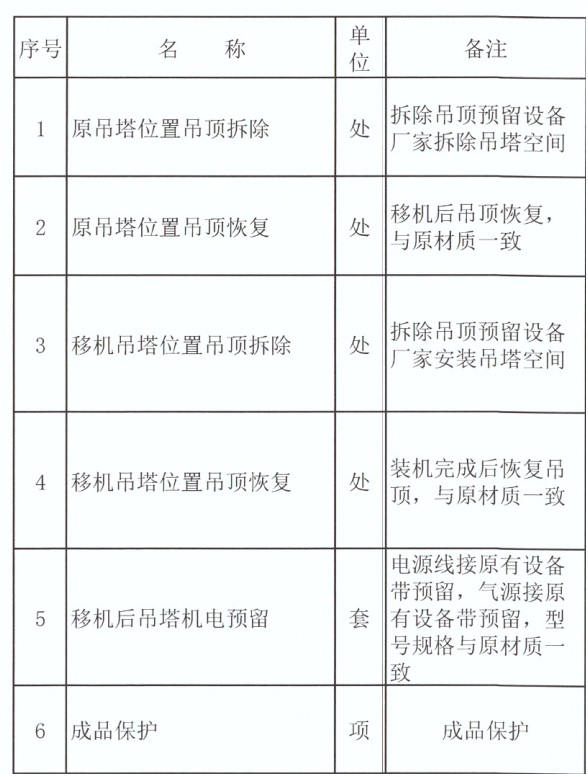 | 序号 | 名　　称 | 单位 | 备注 |
|---|---|---|---|
| 1 | 原吊塔位置吊顶拆除 | 处 | 拆除吊顶预留设备厂家拆除吊塔空间 |
| 2 | 原吊塔位置吊顶恢复 | 处 | 移机后吊顶恢复，与原材质一致 |
| 3 | 移机吊塔位置吊顶拆除 | 处 | 拆除吊顶预留设备厂家安装吊塔空间 |
| 4 | 移机吊塔位置吊顶恢复 | 处 | 装机完成后恢复吊顶，与原材质一致 |
| 5 | 移机后吊塔机电预留 | 套 | 电源线接原有设备带预留，气源接原有设备带预留，型号规格与原材质一致 |
| 6 | 成品保护 | 项 | 成品保护 |